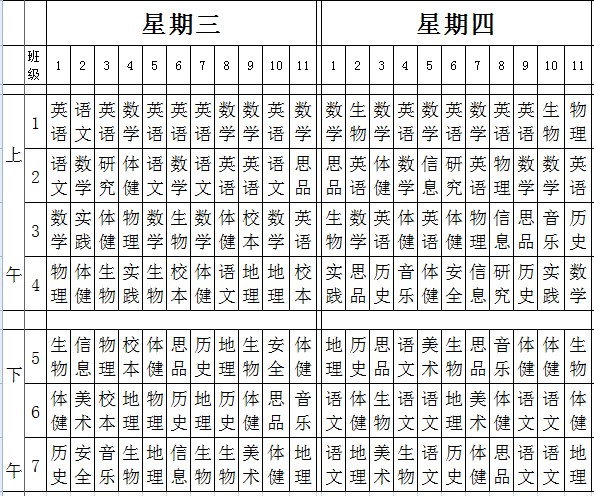 | | | 星期三 | | | | | | | | | | | 星期四 | | | | | | | | | | |
|---|---|---|---|---|---|---|---|---|---|---|---|---|---|---|---|---|---|---|---|---|---|---|---|
| | 班级 | 1 | 2 | 3 | 4 | 5 | 6 | 7 | 8 | 9 | 10 | 11 | 1 | 2 | 3 | 4 | 5 | 6 | 7 | 8 | 9 | 10 | 11 |
| 上午 | 1 | 英语 | 语文 | 英语 | 数学 | 英语 | 英语 | 英语 | 数学 | 数学 | 英语 | 数学 | 数学 | 生物 | 数学 | 英语 | 数学 | 英语 | 数学 | 英语 | 英语 | 生物 | 物理 |
| | 2 | 语文 | 数学 | 研究 | 体健 | 语文 | 数学 | 语文 | 英语 | 英语 | 语文 | 思品 | 思品 | 英语 | 体健 | 数学 | 信息 | 研究 | 英语 | 物理 | 数学 | 数学 | 英语 |
| | 3 | 数学 | 实践 | 体健 | 物理 | 数学 | 生物 | 数学 | 体健 | 校本 | 数学 | 英语 | 生物 | 数学 | 英语 | 体健 | 英语 | 体健 | 物理 | 信息 | 思品 | 音乐 | 历史 |
| | 4 | 物理 | 体健 | 生物 | 实践 | 生物 | 校本 | 体健 | 语文 | 地理 | 地理 | 校本 | 实践 | 思品 | 历史 | 音乐 | 体健 | 安全 | 信息 | 研究 | 历史 | 实践 | 数学 |
| 下午 | 5 | 生物 | 信息 | 物理 | 校本 | 体健 | 思品 | 历史 | 地理 | 生物 | 安全 | 体健 | 地理 | 历史 | 思品 | 语文 | 美术 | 生物 | 思品 | 音乐 | 体健 | 体健 | 生物 |
| | 6 | 体健 | 美术 | 校本 | 地理 | 物理 | 历史 | 地理 | 历史 | 体健 | 思品 | 音乐 | 语文 | 体健 | 生物 | 语文 | 语文 | 地理 | 美术 | 体健 | 语文 | 语文 | 体健 |
| | 7 | 历史 | 安全 | 音乐 | 生物 | 地理 | 信息 | 生物 | 生物 | 美术 | 体健 | 地理 | 语文 | 地理 | 美术 | 生物 | 语文 | 历史 | 体健 | 思品 | 语文 | 语文 | 地理 |